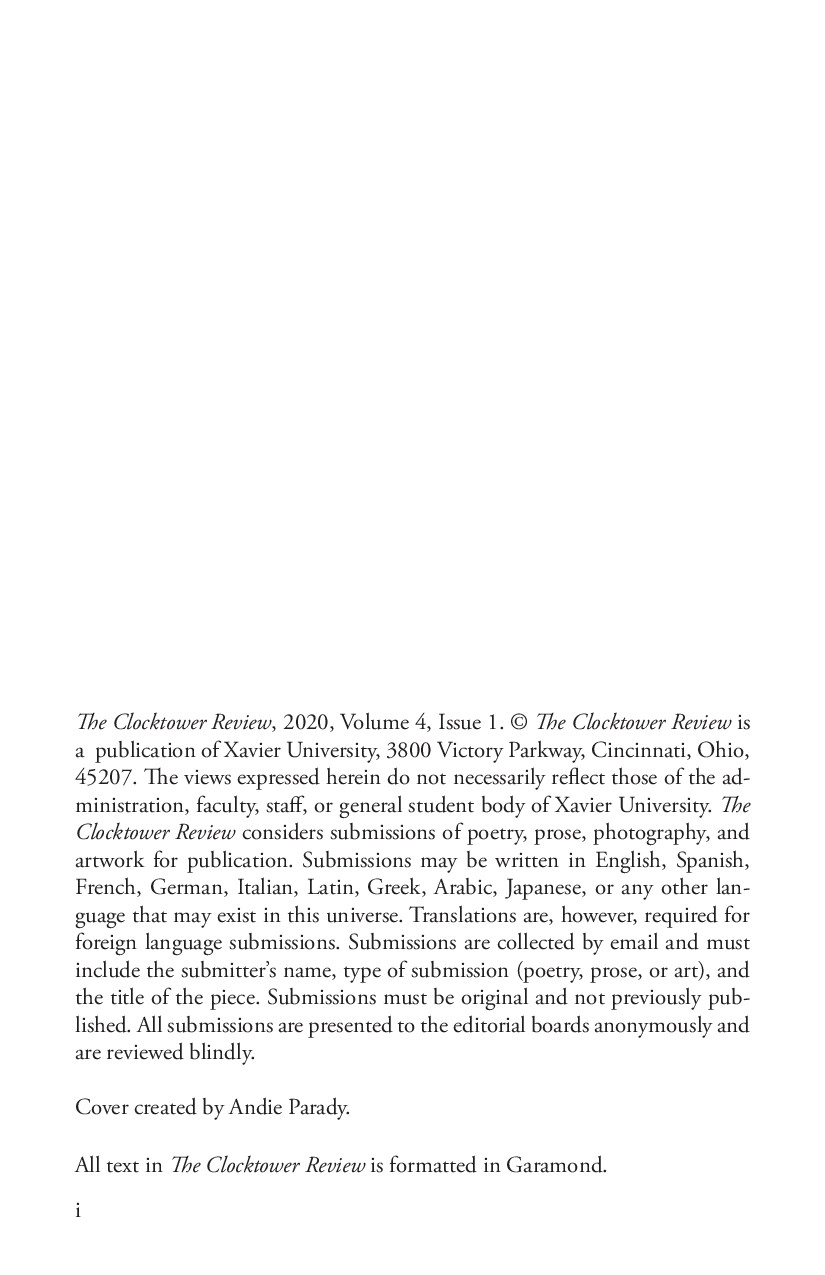 The Clocktower Review, 2020, Volume 4, Issue 1. © The Clocktower Review is a publication of Xavier University, 3800 Victory Parkway, Cincinnati, Ohio, 45207. The views expressed herein do not necessarily reflect those of the administration, faculty, staff, or general student body of Xavier University. The Clocktower Review considers submissions of poetry, prose, photography, and artwork for publication. Submissions may be written in English, Spanish, French, German, Italian, Latin, Greek, Arabic, Japanese, or any other language that may exist in this universe. Translations are, however, required for foreign language submissions. Submissions are collected by email and must include the submitter's name, type of submission (poetry, prose, or art), and the title of the piece. Submissions must be original and not previously published. All submissions are presented to the editorial boards anonymously and are reviewed blindly.

Cover created by Andie Parady.

All text in The Clocktower Review is formatted in Garamond.

i